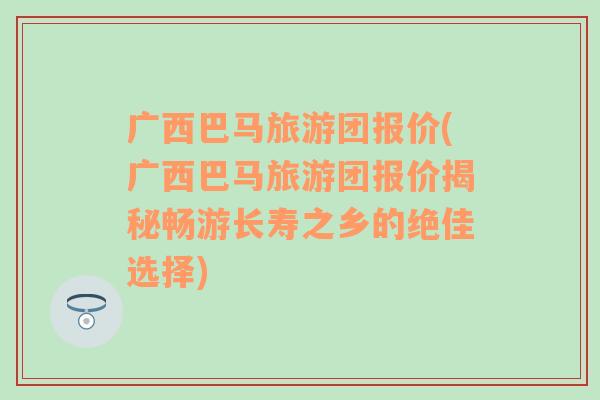 广西巴马旅游团报价(广西巴马旅游团报价揭秘畅游长寿之乡的绝佳选择)